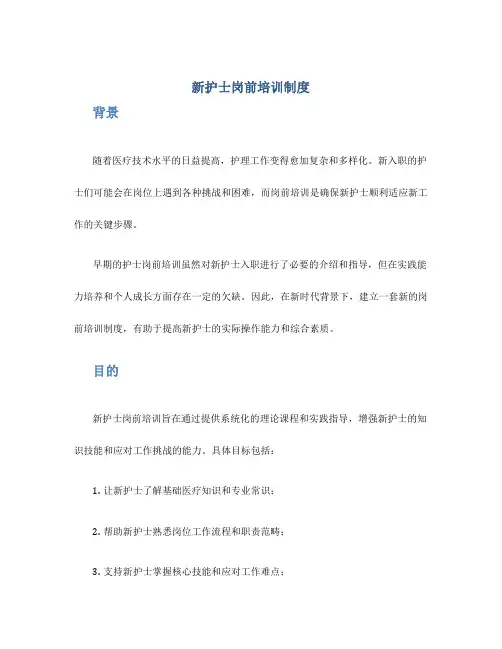 新护士岗前培训制度

背景

随着医疗技术水平的日益提高，护理工作变得愈加复杂和多样化。新入职的护士们可能会在岗位上遇到各种挑战和困难，而岗前培训是确保新护士顺利适应新工作的关键步骤。

早期的护士岗前培训虽然对新护士入职进行了必要的介绍和指导，但在实践能力培养和个人成长方面存在一定的欠缺。因此，在新时代背景下，建立一套新的岗前培训制度，有助于提高新护士的实际操作能力和综合素质。

目的

新护士岗前培训旨在通过提供系统化的理论课程和实践指导，增强新护士的知识技能和应对工作挑战的能力。具体目标包括：

1. 让新护士了解基础医疗知识和专业常识；

2. 帮助新护士熟悉岗位工作流程和职责范畴；

3. 支持新护士掌握核心技能和应对工作难点；